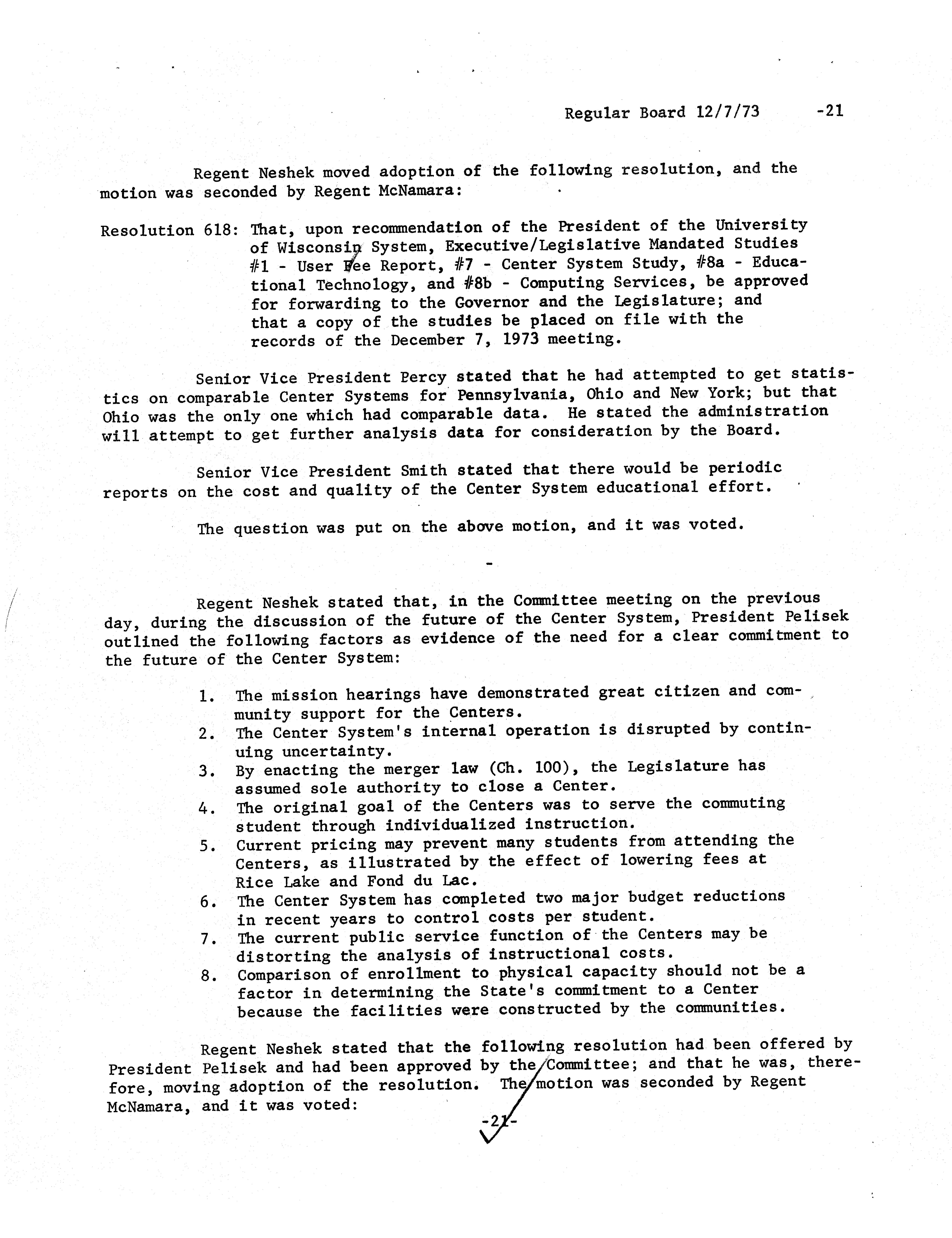 Regular Board 12/7/73 -21

Regent Neshek moved adoption of the following resolution, and the motion was seconded by Regent McNamara:

Resolution 618: That, upon recommendation of the President of the University of Wisconsin System, Executive/Legislative Mandated Studies #1 - User Fee Report, #7 - Center System Study, #8a - Educational Technology, and #8b - Computing Services, be approved for forwarding to the Governor and the Legislature; and that a copy of the studies be placed on file with the records of the December 7, 1973 meeting.

Senior Vice President Percy stated that he had attempted to get statistics on comparable Center Systems for Pennsylvania, Ohio and New York; but that Ohio was the only one which had comparable data. He stated the administration will attempt to get further analysis data for consideration by the Board.

Senior Vice President Smith stated that there would be periodic reports on the cost and quality of the Center System educational effort.

The question was put on the above motion, and it was voted.

-

Regent Neshek stated that, in the Committee meeting on the previous day, during the discussion of the future of the Center System, President Pelisek outlined the following factors as evidence of the need for a clear commitment to the future of the Center System:

1. The mission hearings have demonstrated great citizen and community support for the Centers.
2. The Center System's internal operation is disrupted by continuing uncertainty.
3. By enacting the merger law (Ch. 100), the Legislature has assumed sole authority to close a Center.
4. The original goal of the Centers was to serve the commuting student through individualized instruction.
5. Current pricing may prevent many students from attending the Centers, as illustrated by the effect of lowering fees at Rice Lake and Fond du Lac.
6. The Center System has completed two major budget reductions in recent years to control costs per student.
7. The current public service function of the Centers may be distorting the analysis of instructional costs.
8. Comparison of enrollment to physical capacity should not be a factor in determining the State's commitment to a Center because the facilities were constructed by the communities.

Regent Neshek stated that the following resolution had been offered by President Pelisek and had been approved by the Committee; and that he was, therefore, moving adoption of the resolution. The motion was seconded by Regent McNamara, and it was voted:

-21-